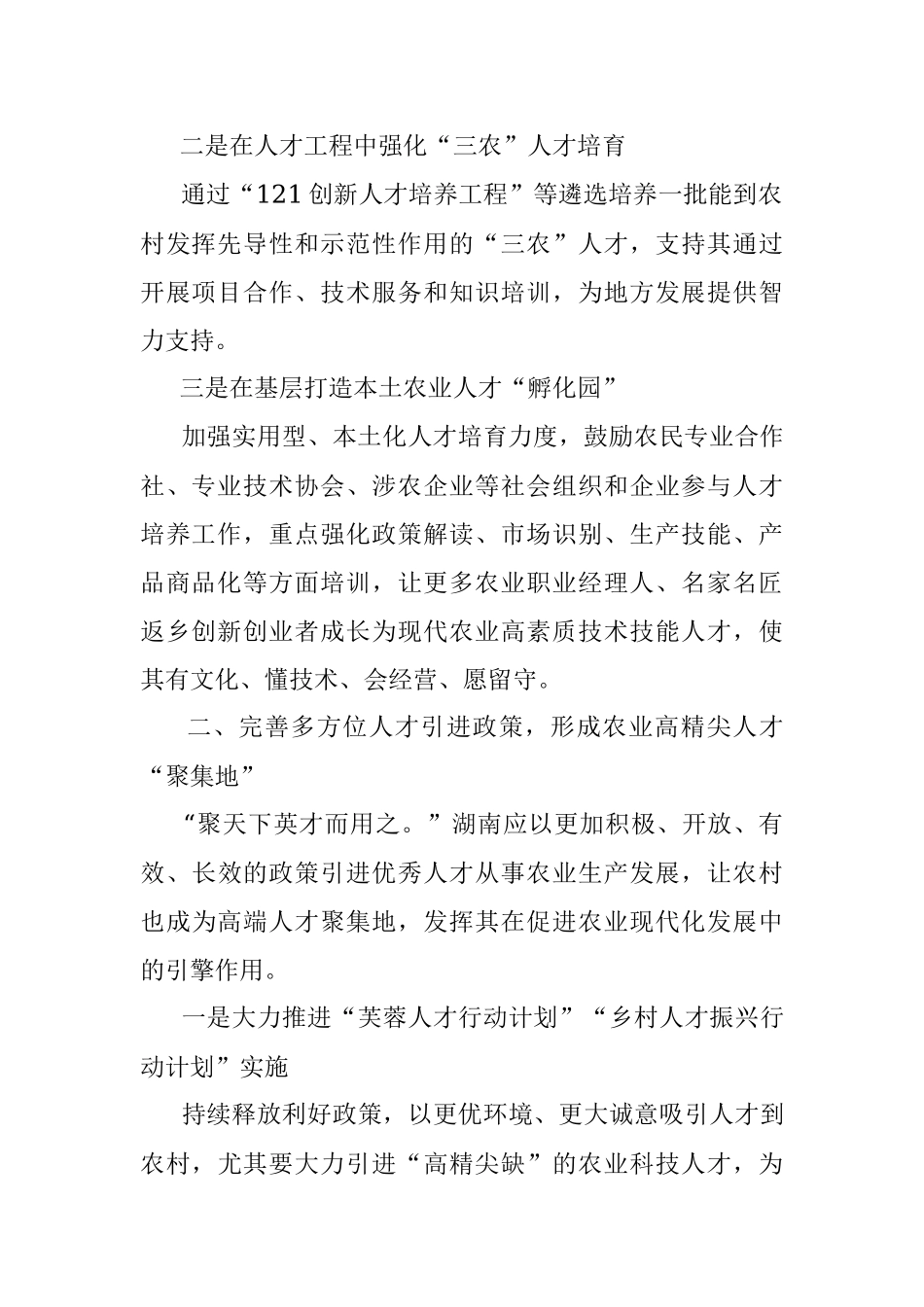 二是在人才工程中强化“三农”人才培育

通过“121创新人才培养工程”等遴选培养一批能到农村发挥先导性和示范性作用的“三农”人才，支持其通过开展项目合作、技术服务和知识培训，为地方发展提供智力支持。

三是在基层打造本土农业人才“孵化园”

加强实用型、本土化人才培育力度，鼓励农民专业合作社、专业技术协会、涉农企业等社会组织和企业参与人才培养工作，重点强化政策解读、市场识别、生产技能、产品商品化等方面培训，让更多农业职业经理人、名家名匠返乡创新创业者成长为现代农业高素质技术技能人才，使其有文化、懂技术、会经营、愿留守。

二、完善多方位人才引进政策，形成农业高精尖人才“聚集地”

“聚天下英才而用之。”湖南应以更加积极、开放、有效、长效的政策引进优秀人才从事农业生产发展，让农村也成为高端人才聚集地，发挥其在促进农业现代化发展中的引擎作用。

一是大力推进“芙蓉人才行动计划”“乡村人才振兴行动计划”实施

持续释放利好政策，以更优环境、更大诚意吸引人才到农村，尤其要大力引进“高精尖缺”的农业科技人才，为